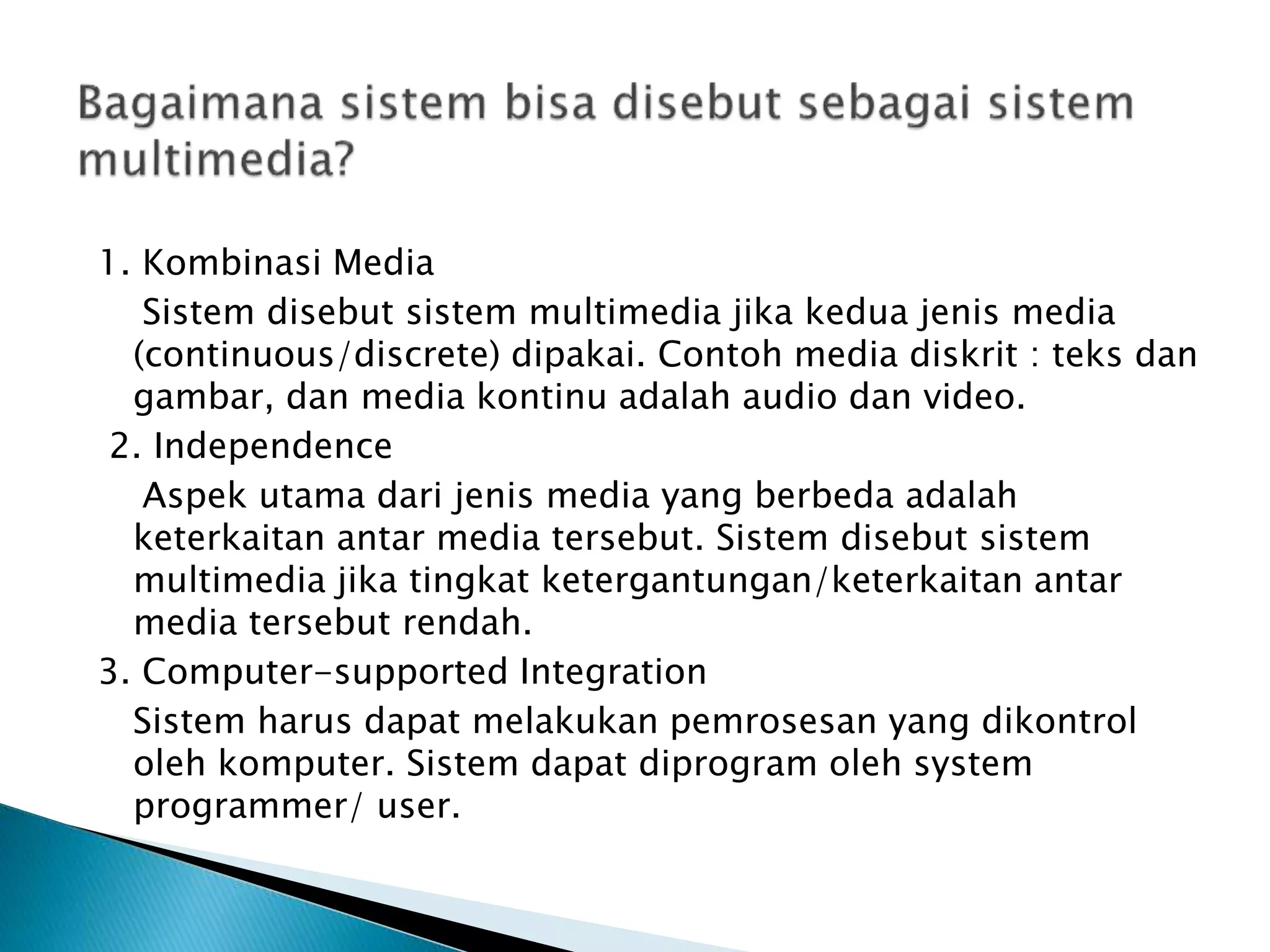 Bagaimana sistem bisa disebut sebagai sistem multimedia?

1. Kombinasi Media

Sistem disebut sistem multimedia jika kedua jenis media (continuous/discrete) dipakai. Contoh media diskrit : teks dan gambar, dan media kontinu adalah audio dan video.

2. Independence

Aspek utama dari jenis media yang berbeda adalah keterkaitan antar media tersebut. Sistem disebut sistem multimedia jika tingkat ketergantungan/keterkaitan antar media tersebut rendah.

3. Computer-supported Integration

Sistem harus dapat melakukan pemrosesan yang dikontrol oleh komputer. Sistem dapat diprogram oleh system programmer/ user.